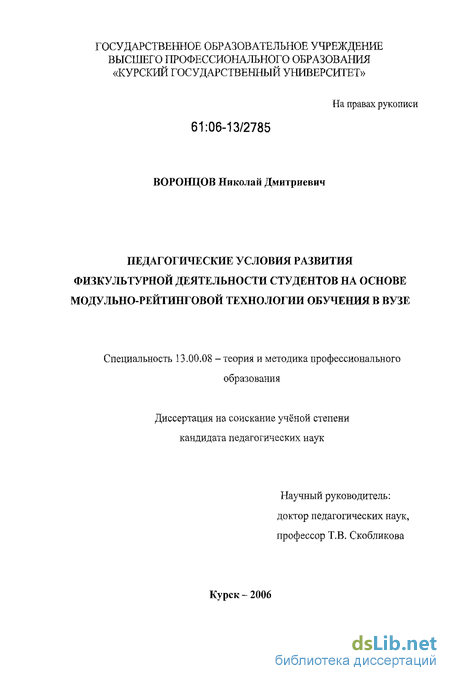 ГОСУДАРСТВЕННОЕ ОБРАЗОВАТЕЛЬНОЕ УЧРЕЖДЕНИЕ
ВЫСШЕГО ПРОФЕССИОНАЛЬНОГО ОБРАЗОВАНИЯ
«КУРСКИЙ ГОСУДАРСТВЕННЫЙ УНИВЕРСИТЕТ»

На правах рукописи

61:06-13/2785

ВОРОНЦОВ Николай Дмитриевич

ПЕДАГОГИЧЕСКИЕ УСЛОВИЯ РАЗВИТИЯ
ФИЗКУЛЬТУРНОЙ ДЕЯТЕЛЬНОСТИ СТУДЕНТОВ НА ОСНОВЕ
МОДУЛЬНО-РЕЙТИНГОВОЙ ТЕХНОЛОГИИ ОБУЧЕНИЯ В ВУЗЕ

Специальность 13.00.08 – теория и методика профессионального образования

Диссертация на соискание учёной степени
кандидата педагогических наук

Научный руководитель:
доктор педагогических наук,
профессор Т.В. Скобликова

Курск – 2006

dsLib.net
библиотека диссертаций